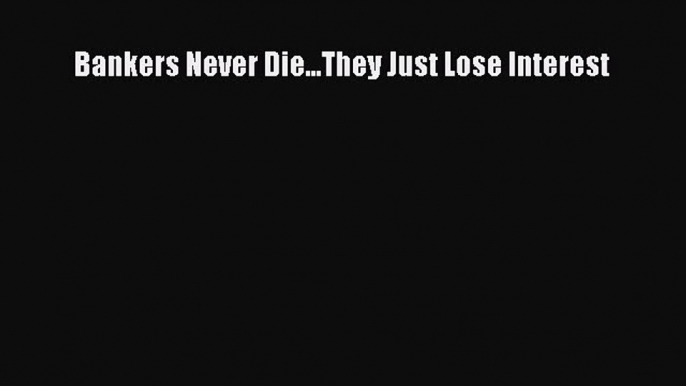 Bankers Never Die...They Just Lose Interest